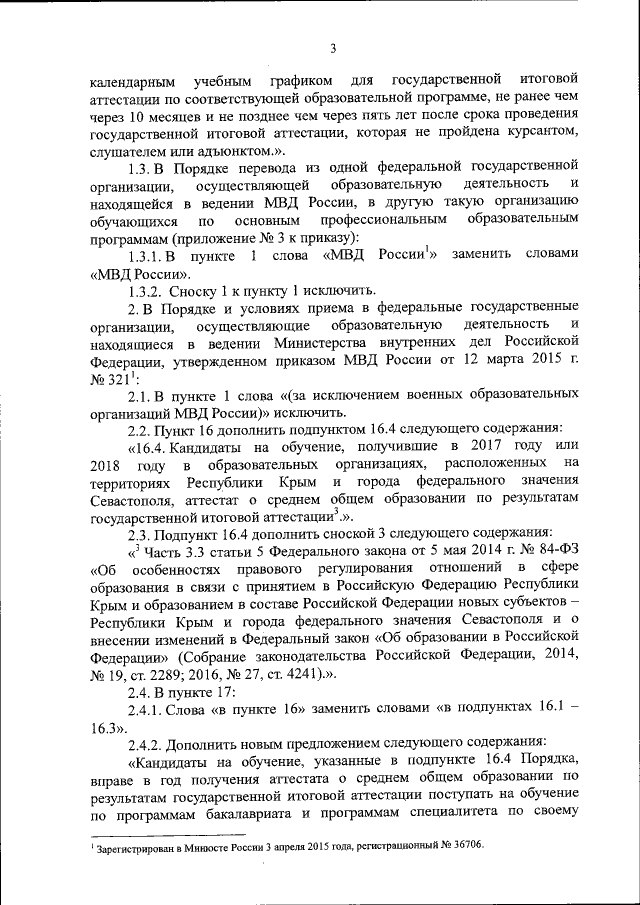 3

календарным учебным графиком для государственной итоговой аттестации по соответствующей образовательной программе, не ранее чем через 10 месяцев и не позднее чем через пять лет после срока проведения государственной итоговой аттестации, которая не пройдена курсантом, слушателем или адъюнктом.».

1.3. В Порядке перевода из одной федеральной государственной организации, осуществляющей образовательную деятельность и находящейся в ведении МВД России, в другую такую организацию обучающихся по основным профессиональным образовательным программам (приложение № 3 к приказу):

1.3.1. В пункте 1 слова «МВД России$^1$» заменить словами «МВД России».

1.3.2. Сноску 1 к пункту 1 исключить.

2. В Порядке и условиях приема в федеральные государственные организации, осуществляющие образовательную деятельность и находящиеся в ведении Министерства внутренних дел Российской Федерации, утвержденном приказом МВД России от 12 марта 2015 г. № 321$^1$:

2.1. В пункте 1 слова «(за исключением военных образовательных организаций МВД России)» исключить.

2.2. Пункт 16 дополнить подпунктом 16.4 следующего содержания:

«16.4. Кандидаты на обучение, получившие в 2017 году или 2018 году в образовательных организациях, расположенных на территориях Республики Крым и города федерального значения Севастополя, аттестат о среднем общем образовании по результатам государственной итоговой аттестации$^3$.».

2.3. Подпункт 16.4 дополнить сноской 3 следующего содержания:

«$^3$ Часть 3.3 статьи 5 Федерального закона от 5 мая 2014 г. № 84-ФЗ «Об особенностях правового регулирования отношений в сфере образования в связи с принятием в Российскую Федерацию Республики Крым и образованием в составе Российской Федерации новых субъектов – Республики Крым и города федерального значения Севастополя и о внесении изменений в Федеральный закон «Об образовании в Российской Федерации» (Собрание законодательства Российской Федерации, 2014, № 19, ст. 2289; 2016, № 27, ст. 4241).».

2.4. В пункте 17:

2.4.1. Слова «в пункте 16» заменить словами «в подпунктах 16.1 – 16.3».

2.4.2. Дополнить новым предложением следующего содержания:

«Кандидаты на обучение, указанные в подпункте 16.4 Порядка, вправе в год получения аттестата о среднем общем образовании по результатам государственной итоговой аттестации поступать на обучение по программам бакалавриата и программам специалитета по своему

$^1$ Зарегистрирован в Минюсте России 3 апреля 2015 года, регистрационный № 36706.